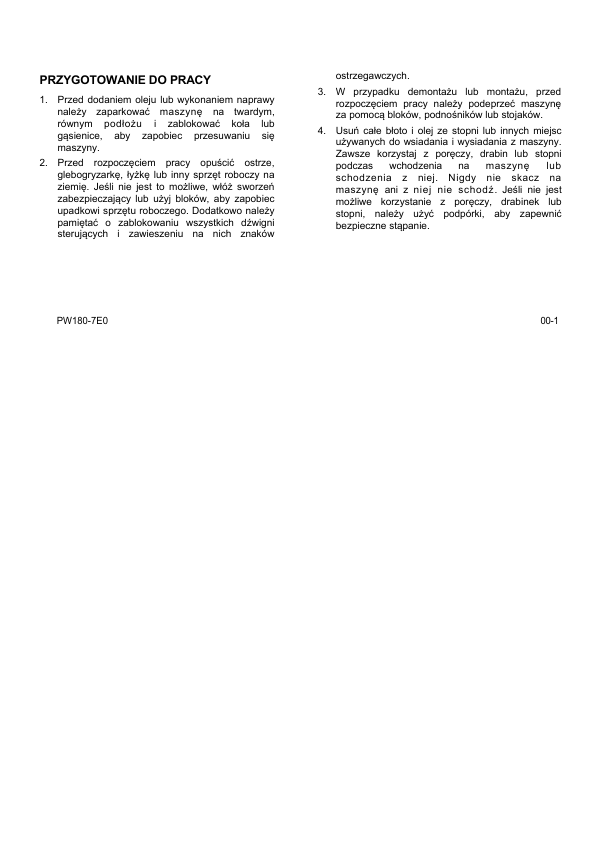 PRZYGOTOWANIE DO PRACY

1. Przed dodaniem oleju lub wykonaniem naprawy należy zaparkować maszynę na twardym, równym podłożu i zablokować koła lub gąsienice, aby zapobiec przesuwaniu się maszyny.
2. Przed rozpoczęciem pracy opuścić ostrze, glebogryzarkę, łyżkę lub inny sprzęt roboczy na ziemię. Jeśli nie jest to możliwe, włóż sworzeń zabezpieczający lub użyj bloków, aby zapobiec upadkowi sprzętu roboczego. Dodatkowo należy pamiętać o zablokowaniu wszystkich dźwigni sterujących i zawieszeniu na nich znaków ostrzegawczych.
3. W przypadku demontażu lub montażu, przed rozpoczęciem pracy należy podeprzeć maszynę za pomocą bloków, podnośników lub stojaków.
4. Usuń całe błoto i olej ze stopni lub innych miejsc używanych do wsiadania i wysiadania z maszyny. Zawsze korzystaj z poręczy, drabin lub stopni podczas wchodzenia na maszynę lub schodzenia z niej. Nigdy nie skacz na maszynę ani z niej nie schodź. Jeśli nie jest możliwe korzystanie z poręczy, drabinek lub stopni, należy użyć podpórki, aby zapewnić bezpieczne stąpanie.

PW180-7E0

00-1